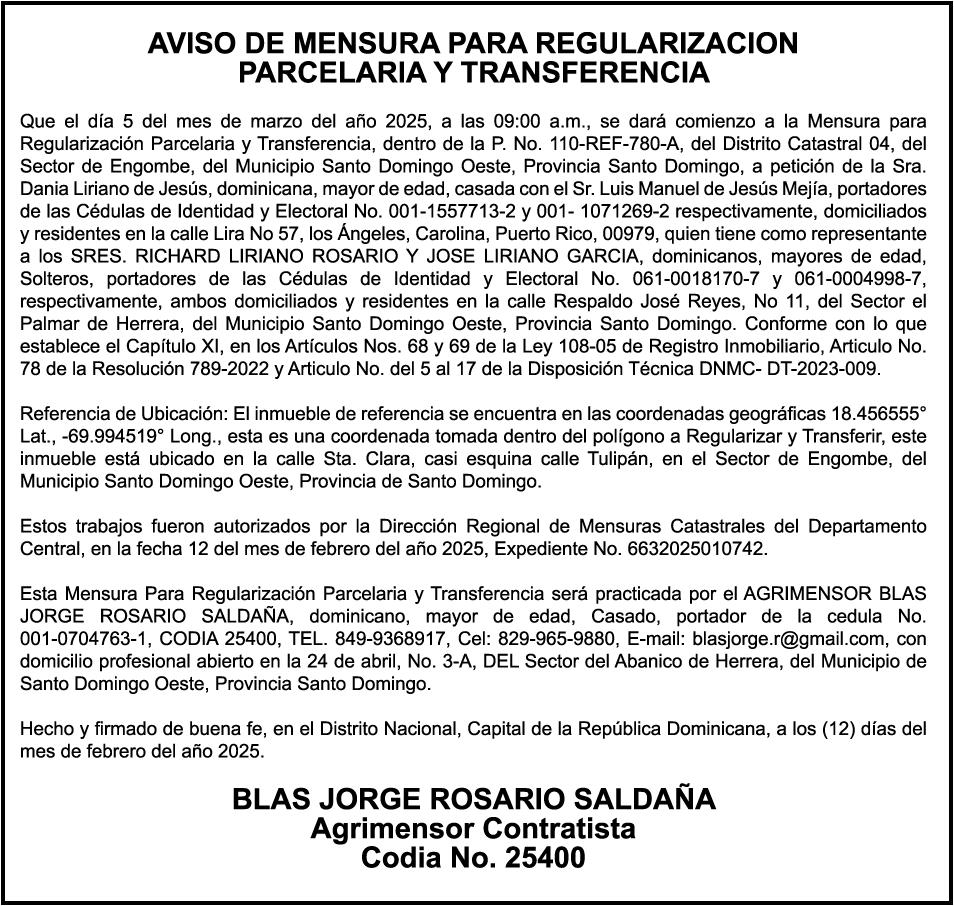 AVISO DE MENSURA PARA REGULARIZACION PARCELARIA Y TRANSFERENCIA

Que el día 5 del mes de marzo del año 2025, a las 09:00 a.m., se dará comienzo a la Mensura para Regularización Parcelaria y Transferencia, dentro de la P. No. 110-REF-780-A, del Distrito Catastral 04, del Sector de Engombe, del Municipio Santo Domingo Oeste, Provincia Santo Domingo, a petición de la Sra. Dania Liriano de Jesús, dominicana, mayor de edad, casada con el Sr. Luis Manuel de Jesús Mejía, portadores de las Cédulas de Identidad y Electoral No. 001-1557713-2 y 001- 1071269-2 respectivamente, domiciliados y residentes en la calle Lira No 57, los Ángeles, Carolina, Puerto Rico, 00979, quien tiene como representante a los SRES. RICHARD LIRIANO ROSARIO Y JOSE LIRIANO GARCIA, dominicanos, mayores de edad, Solteros, portadores de las Cédulas de Identidad y Electoral No. 061-0018170-7 y 061-0004998-7, respectivamente, ambos domiciliados y residentes en la calle Respaldo José Reyes, No 11, del Sector el Palmar de Herrera, del Municipio Santo Domingo Oeste, Provincia Santo Domingo. Conforme con lo que establece el Capítulo XI, en los Artículos Nos. 68 y 69 de la Ley 108-05 de Registro Inmobiliario, Articulo No. 78 de la Resolución 789-2022 y Articulo No. del 5 al 17 de la Disposición Técnica DNMC- DT-2023-009.

Referencia de Ubicación: El inmueble de referencia se encuentra en las coordenadas geográficas 18.456555° Lat., -69.994519° Long., esta es una coordenada tomada dentro del polígono a Regularizar y Transferir, este inmueble está ubicado en la calle Sta. Clara, casi esquina calle Tulipán, en el Sector de Engombe, del Municipio Santo Domingo Oeste, Provincia de Santo Domingo.

Estos trabajos fueron autorizados por la Dirección Regional de Mensuras Catastrales del Departamento Central, en la fecha 12 del mes de febrero del año 2025, Expediente No. 6632025010742.

Esta Mensura Para Regularización Parcelaria y Transferencia será practicada por el AGRIMENSOR BLAS JORGE ROSARIO SALDAÑA, dominicano, mayor de edad, Casado, portador de la cedula No. 001-0704763-1, CODIA 25400, TEL. 849-9368917, Cel: 829-965-9880, E-mail: blasjorge.r@gmail.com, con domicilio profesional abierto en la 24 de abril, No. 3-A, DEL Sector del Abanico de Herrera, del Municipio de Santo Domingo Oeste, Provincia Santo Domingo.

Hecho y firmado de buena fe, en el Distrito Nacional, Capital de la República Dominicana, a los (12) días del mes de febrero del año 2025.

BLAS JORGE ROSARIO SALDAÑA
Agrimensor Contratista
Codia No. 25400